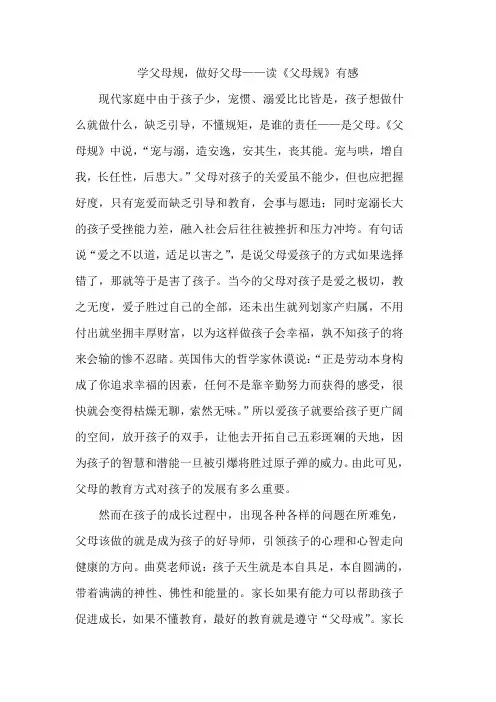 学父母规，做好父母——读《父母规》有感

现代家庭中由于孩子少，宠惯、溺爱比比皆是，孩子想做什么就做什么，缺乏引导，不懂规矩，是谁的责任——是父母。《父母规》中说，“宠与溺，造安逸，安其生，丧其能。宠与哄，增自我，长任性，后患大。”父母对孩子的关爱虽不能少，但也应把握好度，只有宠爱而缺乏引导和教育，会事与愿违；同时宠溺长大的孩子受挫能力差，融入社会后往往被挫折和压力冲垮。有句话说“爱之不以道，适足以害之”，是说父母爱孩子的方式如果选择错了，那就等于是害了孩子。当今的父母对孩子是爱之极切，教之无度，爱子胜过自己的全部，还未出生就列划家产归属，不用付出就坐拥丰厚财富，以为这样做孩子会幸福，孰不知孩子的将来会输的惨不忍睹。英国伟大的哲学家休谟说：“正是劳动本身构成了你追求幸福的因素，任何不是靠辛勤努力而获得的感受，很快就会变得枯燥无聊，索然无味。”所以爱孩子就要给孩子更广阔的空间，放开孩子的双手，让他去开拓自己五彩斑斓的天地，因为孩子的智慧和潜能一旦被引爆将胜过原子弹的威力。由此可见，父母的教育方式对孩子的发展有多么重要。

然而在孩子的成长过程中，出现各种各样的问题在所难免，父母该做的就是成为孩子的好导师，引领孩子的心理和心智走向健康的方向。曲莫老师说：孩子天生就是本自具足，本自圆满的，带着满满的神性、佛性和能量的。家长如果有能力可以帮助孩子促进成长，如果不懂教育，最好的教育就是遵守“父母戒”。家长